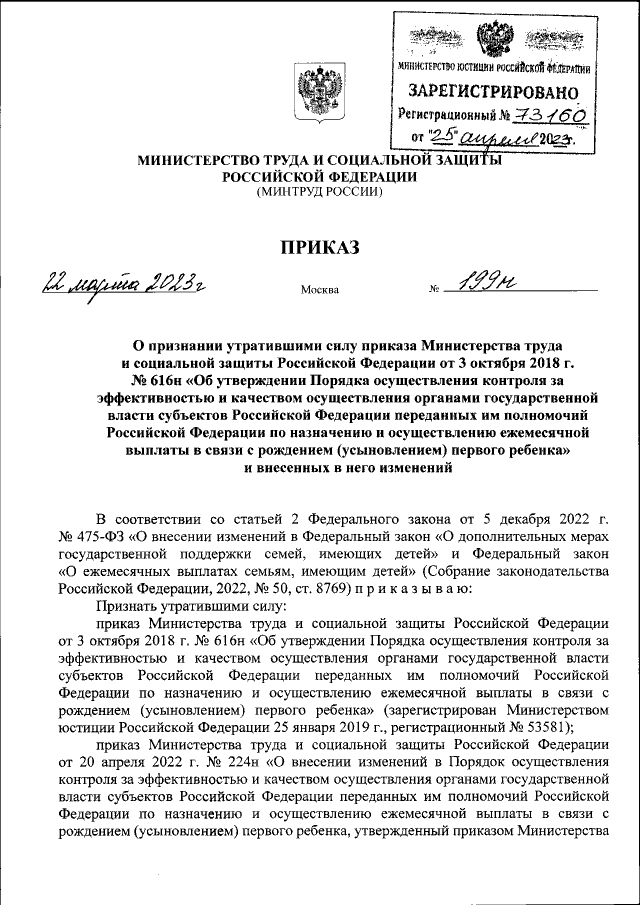 МИНИСТЕРСТВО ЮСТИЦИИ РОССИЙСКОЙ ФЕДЕРАЦИИ
ЗАРЕГИСТРИРОВАНО
Регистрационный № 73160
от "25" апреля 2023г.

МИНИСТЕРСТВО ТРУДА И СОЦИАЛЬНОЙ ЗАЩИТЫ
РОССИЙСКОЙ ФЕДЕРАЦИИ
(МИНТРУД РОССИИ)

ПРИКАЗ

22 марта 2023г Москва № 199н

О признании утратившими силу приказа Министерства труда и социальной защиты Российской Федерации от 3 октября 2018 г. № 616н «Об утверждении Порядка осуществления контроля за эффективностью и качеством осуществления органами государственной власти субъектов Российской Федерации переданных им полномочий Российской Федерации по назначению и осуществлению ежемесячной выплаты в связи с рождением (усыновлением) первого ребенка» и внесенных в него изменений

В соответствии со статьей 2 Федерального закона от 5 декабря 2022 г. № 475-ФЗ «О внесении изменений в Федеральный закон «О дополнительных мерах государственной поддержки семей, имеющих детей» и Федеральный закон «О ежемесячных выплатах семьям, имеющим детей» (Собрание законодательства Российской Федерации, 2022, № 50, ст. 8769) п р и к а з ы в а ю:

Признать утратившими силу:

приказ Министерства труда и социальной защиты Российской Федерации от 3 октября 2018 г. № 616н «Об утверждении Порядка осуществления контроля за эффективностью и качеством осуществления органами государственной власти субъектов Российской Федерации переданных им полномочий Российской Федерации по назначению и осуществлению ежемесячной выплаты в связи с рождением (усыновлением) первого ребенка» (зарегистрирован Министерством юстиции Российской Федерации 25 января 2019 г., регистрационный № 53581);

приказ Министерства труда и социальной защиты Российской Федерации от 20 апреля 2022 г. № 224н «О внесении изменений в Порядок осуществления контроля за эффективностью и качеством осуществления органами государственной власти субъектов Российской Федерации переданных им полномочий Российской Федерации по назначению и осуществлению ежемесячной выплаты в связи с рождением (усыновлением) первого ребенка, утвержденный приказом Министерства